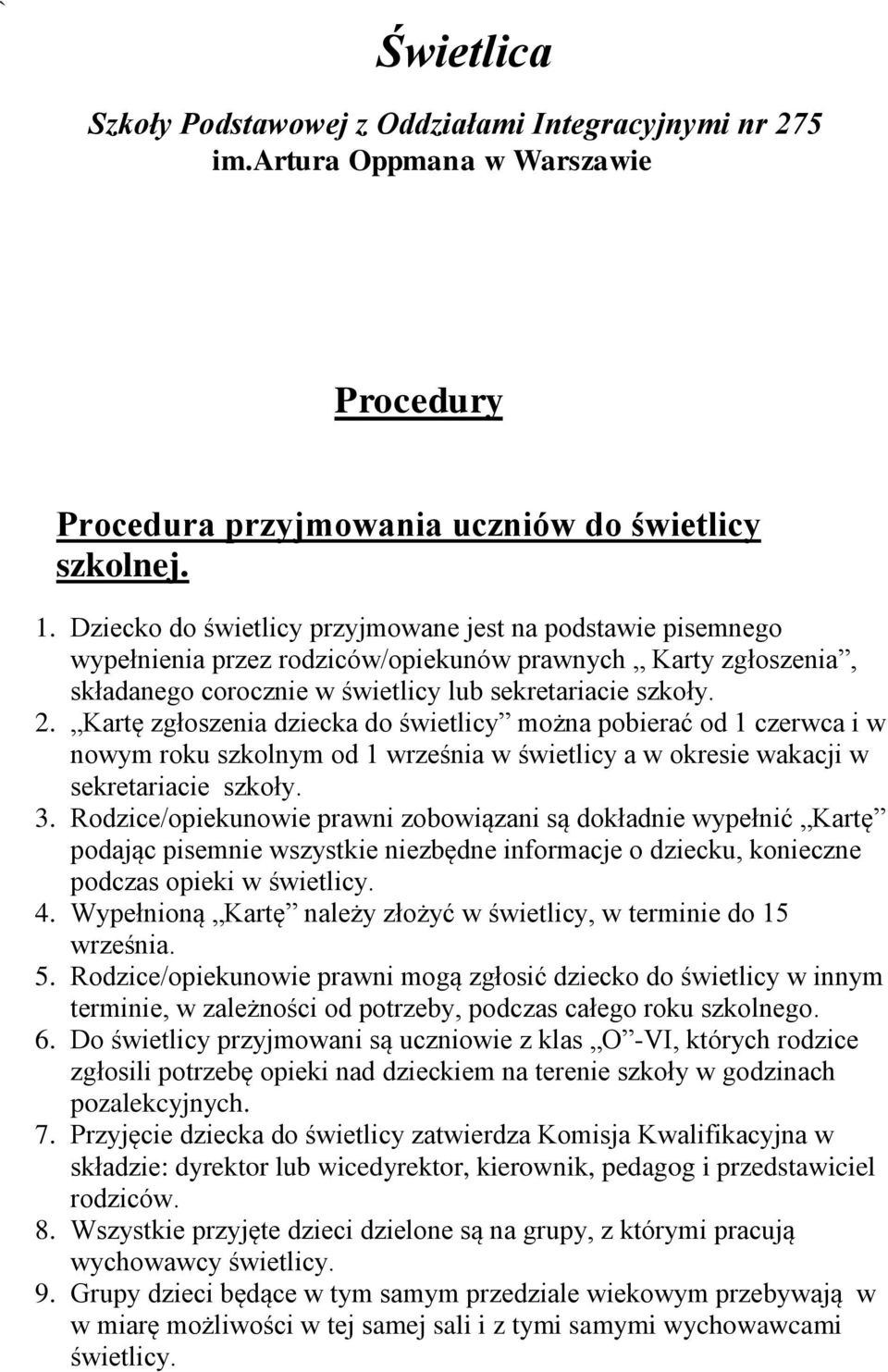 Świetlica

Szkoły Podstawowej z Oddziałami Integracyjnymi nr 275 im.Artura Oppmana w Warszawie

Procedury

Procedura przyjmowania uczniów do świetlicy szkolnej.

1. Dziecko do świetlicy przyjmowane jest na podstawie pisemnego wypełnienia przez rodziców/opiekunów prawnych „ Karty zgłoszenia”, składanego corocznie w świetlicy lub sekretariacie szkoły.
2. „Kartę zgłoszenia dziecka do świetlicy” można pobierać od 1 czerwca i w nowym roku szkolnym od 1 września w świetlicy a w okresie wakacji w sekretariacie szkoły.
3. Rodzice/opiekunowie prawni zobowiązani są dokładnie wypełnić „Kartę” podając pisemnie wszystkie niezbędne informacje o dziecku, konieczne podczas opieki w świetlicy.
4. Wypełnioną „Kartę” należy złożyć w świetlicy, w terminie do 15 września.
5. Rodzice/opiekunowie prawni mogą zgłosić dziecko do świetlicy w innym terminie, w zależności od potrzeby, podczas całego roku szkolnego.
6. Do świetlicy przyjmowani są uczniowie z klas „O”-VI, których rodzice zgłosili potrzebę opieki nad dzieckiem na terenie szkoły w godzinach pozalekcyjnych.
7. Przyjęcie dziecka do świetlicy zatwierdza Komisja Kwalifikacyjna w składzie: dyrektor lub wicedyrektor, kierownik, pedagog i przedstawiciel rodziców.
8. Wszystkie przyjęte dzieci dzielone są na grupy, z którymi pracują wychowawcy świetlicy.
9. Grupy dzieci będące w tym samym przedziale wiekowym przebywają w w miarę możliwości w tej samej sali i z tymi samymi wychowawcami świetlicy.